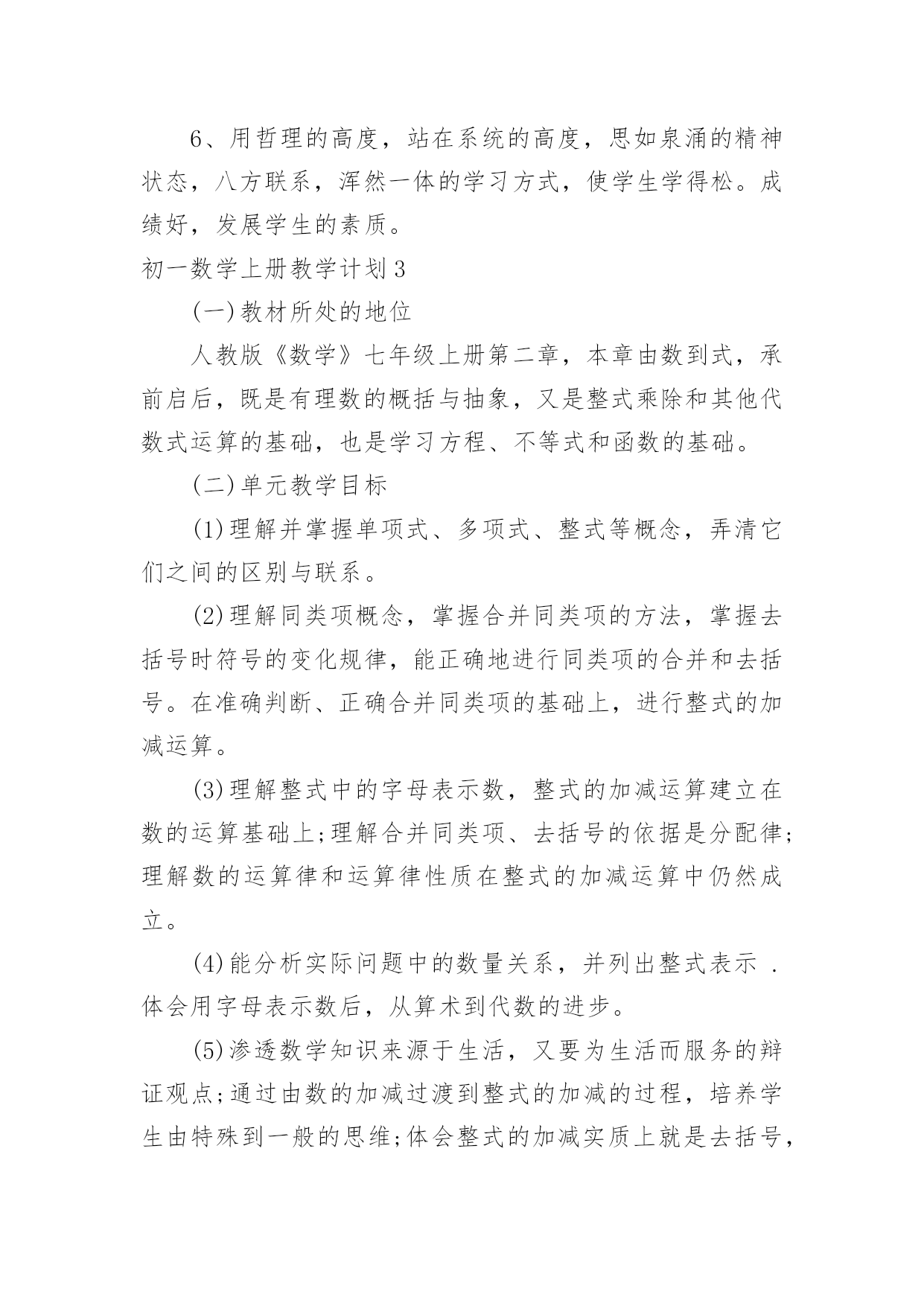 6、用哲理的高度，站在系统的高度，思如泉涌的精神状态，八方联系，浑然一体的学习方式，使学生学得松。成绩好，发展学生的素质。

初一数学上册教学计划3

(一)教材所处的地位

人教版《数学》七年级上册第二章，本章由数到式，承前启后，既是有理数的概括与抽象，又是整式乘除和其他代数式运算的基础，也是学习方程、不等式和函数的基础。

(二)单元教学目标

(1)理解并掌握单项式、多项式、整式等概念，弄清它们之间的区别与联系。

(2)理解同类项概念，掌握合并同类项的方法，掌握去括号时符号的变化规律，能正确地进行同类项的合并和去括号。在准确判断、正确合并同类项的基础上，进行整式的加减运算。

(3)理解整式中的字母表示数，整式的加减运算建立在数的运算基础上;理解合并同类项、去括号的依据是分配律;理解数的运算律和运算律性质在整式的加减运算中仍然成立。

(4)能分析实际问题中的数量关系，并列出整式表示 .体会用字母表示数后，从算术到代数的进步。

(5)渗透数学知识来源于生活，又要为生活而服务的辩证观点;通过由数的加减过渡到整式的加减的过程，培养学生由特殊到一般的思维;体会整式的加减实质上就是去括号,